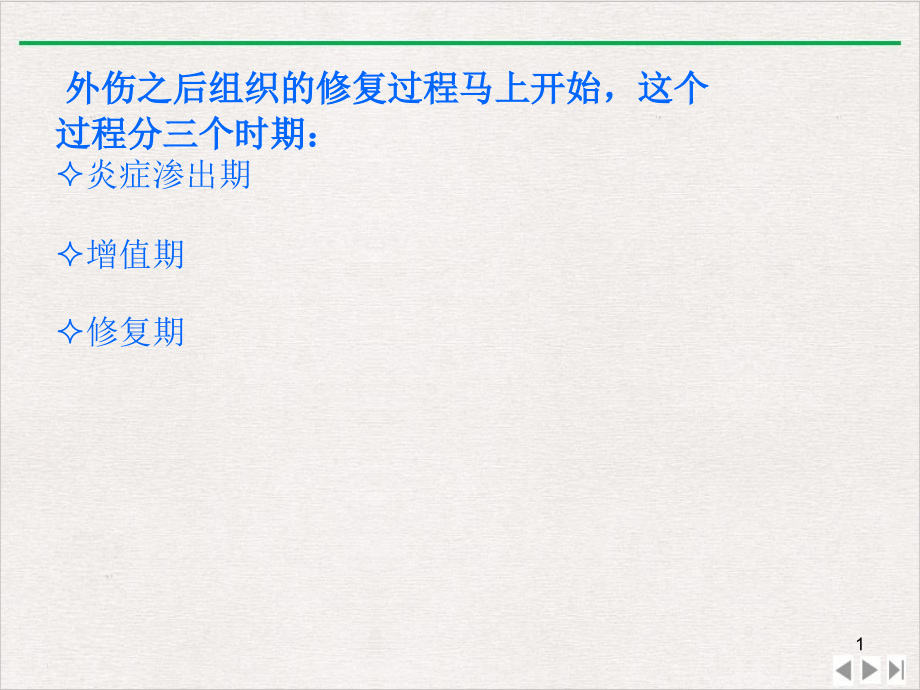 外伤之后组织的修复过程马上开始，这个过程分三个时期：

✧炎症渗出期

✧增值期

✧修复期

1